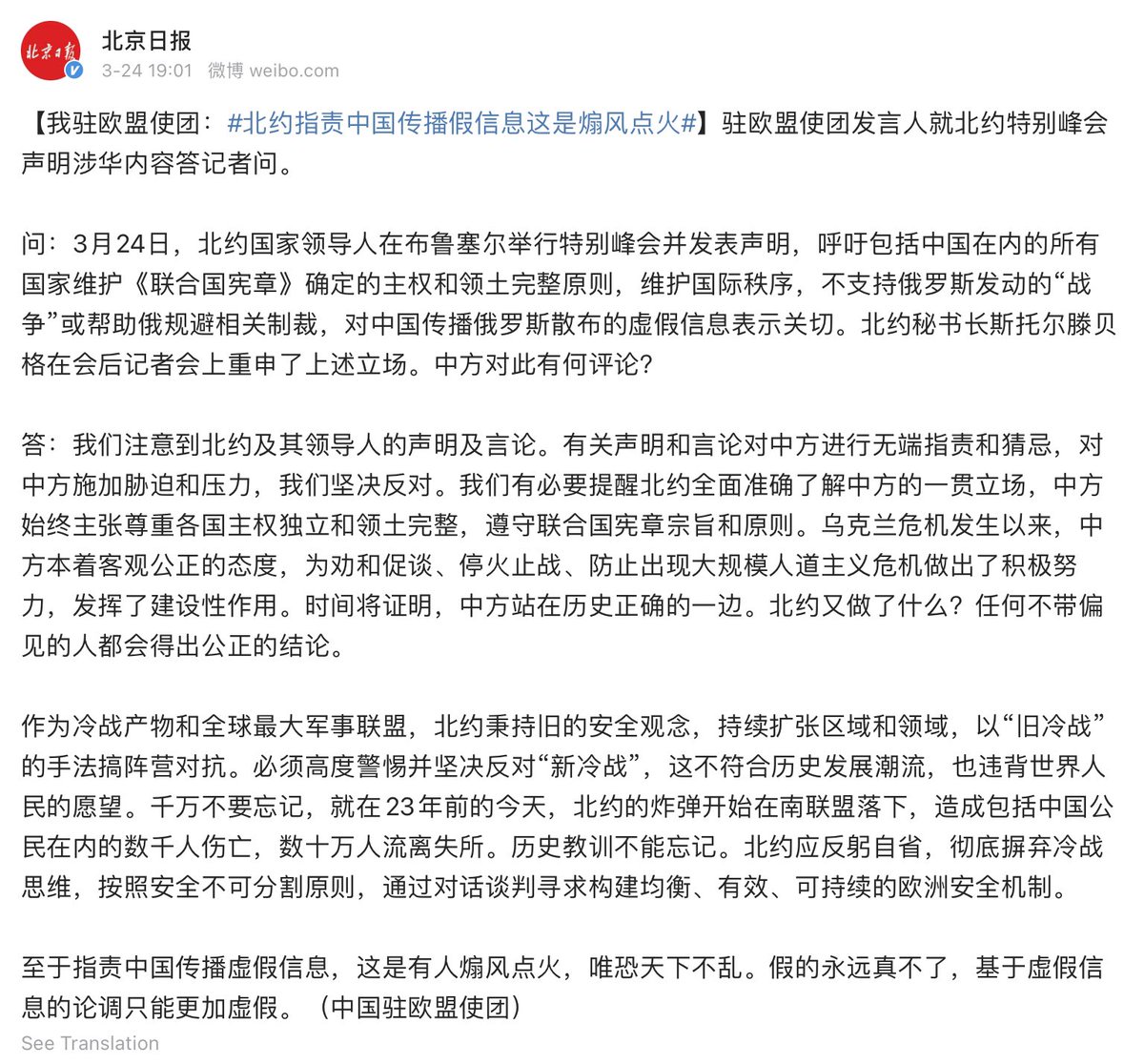 北京日报
3-24 19:01 微博 weibo.com

【我驻欧盟使团：#北约指责中国传播假信息这是煽风点火#】驻欧盟使团发言人就北约特别峰会声明涉华内容答记者问。

问：3月24日，北约国家领导人在布鲁塞尔举行特别峰会并发表声明，呼吁包括中国在内的所有国家维护《联合国宪章》确定的主权和领土完整原则，维护国际秩序，不支持俄罗斯发动的“战争”或帮助俄规避相关制裁，对中国传播俄罗斯散布的虚假信息表示关切。北约秘书长斯托尔滕贝格在会后记者会上重申了上述立场。中方对此有何评论?

答：我们注意到北约及其领导人的声明及言论。有关声明和言论对中方进行无端指责和猜忌，对中方施加胁迫和压力，我们坚决反对。我们有必要提醒北约全面准确了解中方的一贯立场，中方始终主张尊重各国主权独立和领土完整，遵守联合国宪章宗旨和原则。乌克兰危机发生以来，中方本着客观公正的态度，为劝和促谈、停火止战、防止出现大规模人道主义危机做出了积极努力，发挥了建设性作用。时间将证明，中方站在历史正确的一边。北约又做了什么？任何不带偏见的人都会得出公正的结论。

作为冷战产物和全球最大军事联盟，北约秉持旧的安全观念，持续扩张区域和领域，以“旧冷战”的手法搞阵营对抗。必须高度警惕并坚决反对“新冷战”，这不符合历史发展潮流，也违背世界人民的愿望。千万不要忘记，就在23年前的今天，北约的炸弹开始在南联盟落下，造成包括中国公民在内的数千人伤亡，数十万人流离失所。历史教训不能忘记。北约应反躬自省，彻底摒弃冷战思维，按照安全不可分割原则，通过对话谈判寻求构建均衡、有效、可持续的欧洲安全机制。

至于指责中国传播虚假信息，这是有人煽风点火，唯恐天下不乱。假的永远真不了，基于虚假信息的论调只能更加虚假。（中国驻欧盟使团）

See Translation